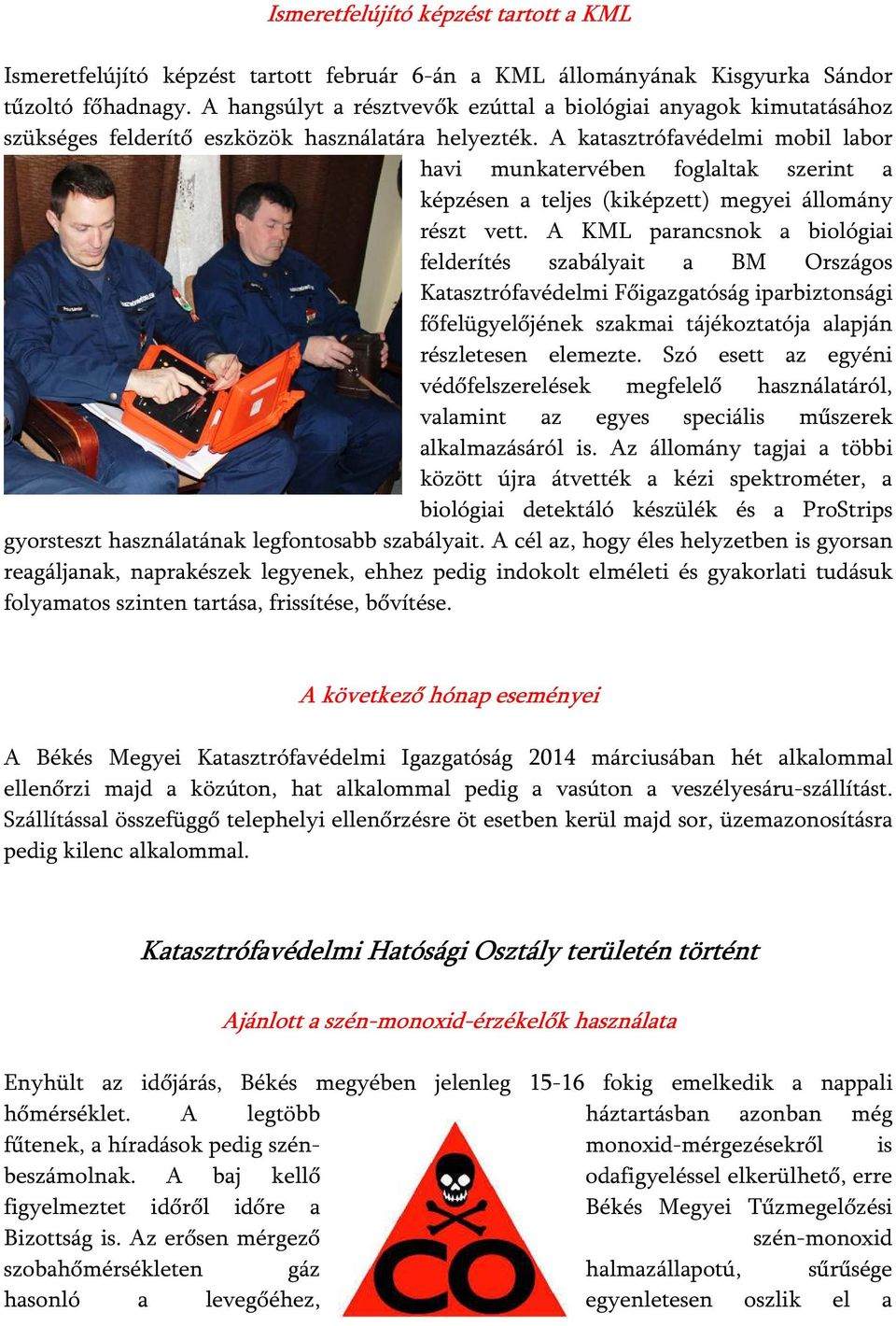 Ismeretfelújító képzést tartott a KML

Ismeretfelújító képzést tartott február 6-án a KML állományának Kisgyurka Sándor tűzoltó főhadnagy. A hangsúlyt a résztvevők ezúttal a biológiai anyagok kimutatásához szükséges felderítő eszközök használatára helyezték. A katasztrófavédelmi mobil labor havi munkatervében foglaltak szerint a képzésen a teljes (kiképzett) megyei állomány részt vett. A KML parancsnok a biológiai felderítés szabályait a BM Országos Katasztrófavédelmi Főigazgatóság iparbiztonsági főfelügyelőjének szakmai tájékoztatója alapján részletesen elemezte. Szó esett az egyéni védőfelszerelések megfelelő használatáról, valamint az egyes speciális műszerek alkalmazásáról is. Az állomány tagjai a többi között újra átvették a kézi spektrométer, a biológiai detektáló készülék és a ProStrips gyorsteszt használatának legfontosabb szabályait. A cél az, hogy éles helyzetben is gyorsan reagáljanak, naprakészek legyenek, ehhez pedig indokolt elméleti és gyakorlati tudásuk folyamatos szinten tartása, frissítése, bővítése.

A következő hónap eseményei

A Békés Megyei Katasztrófavédelmi Igazgatóság 2014 márciusában hét alkalommal ellenőrzi majd a közúton, hat alkalommal pedig a vasúton a veszélyesáru-szállítást. Szállítással összefüggő telephelyi ellenőrzésre öt esetben kerül majd sor, üzemazonosításra pedig kilenc alkalommal.

Katasztrófavédelmi Hatósági Osztály területén történt

Ajánlott a szén-monoxid-érzékelők használata

Enyhült az időjárás, Békés megyében jelenleg 15-16 fokig emelkedik a nappali hőmérséklet. A legtöbb háztartásban azonban még fűtenek, a híradások pedig szén-monoxid-mérgezésekről is beszámolnak. A baj kellő odafigyeléssel elkerülhető, erre figyelmeztet időről időre a Békés Megyei Tűzmegelőzési Bizottság is. Az erősen mérgező szén-monoxid szobahőmérsékleten gáz halmazállapotú, sűrűsége hasonló a levegőéhez, egyenletesen oszlik el a

CO